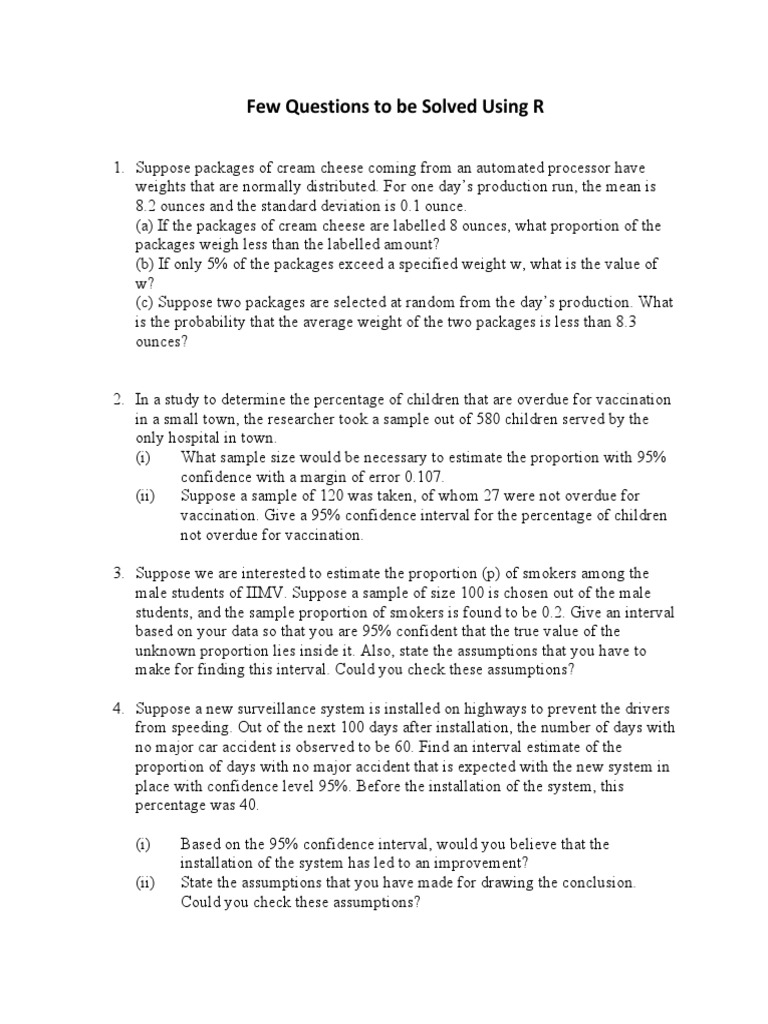 Few Questions to be Solved Using R

1. Suppose packages of cream cheese coming from an automated processor have weights that are normally distributed. For one day's production run, the mean is 8.2 ounces and the standard deviation is 0.1 ounce.
(a) If the packages of cream cheese are labelled 8 ounces, what proportion of the packages weigh less than the labelled amount?
(b) If only 5% of the packages exceed a specified weight w, what is the value of w?
(c) Suppose two packages are selected at random from the day's production. What is the probability that the average weight of the two packages is less than 8.3 ounces?

2. In a study to determine the percentage of children that are overdue for vaccination in a small town, the researcher took a sample out of 580 children served by the only hospital in town.
(i) What sample size would be necessary to estimate the proportion with 95% confidence with a margin of error 0.107.
(ii) Suppose a sample of 120 was taken, of whom 27 were not overdue for vaccination. Give a 95% confidence interval for the percentage of children not overdue for vaccination.

3. Suppose we are interested to estimate the proportion (p) of smokers among the male students of IIMV. Suppose a sample of size 100 is chosen out of the male students, and the sample proportion of smokers is found to be 0.2. Give an interval based on your data so that you are 95% confident that the true value of the unknown proportion lies inside it. Also, state the assumptions that you have to make for finding this interval. Could you check these assumptions?

4. Suppose a new surveillance system is installed on highways to prevent the drivers from speeding. Out of the next 100 days after installation, the number of days with no major car accident is observed to be 60. Find an interval estimate of the proportion of days with no major accident that is expected with the new system in place with confidence level 95%. Before the installation of the system, this percentage was 40.

(i) Based on the 95% confidence interval, would you believe that the installation of the system has led to an improvement?
(ii) State the assumptions that you have made for drawing the conclusion. Could you check these assumptions?